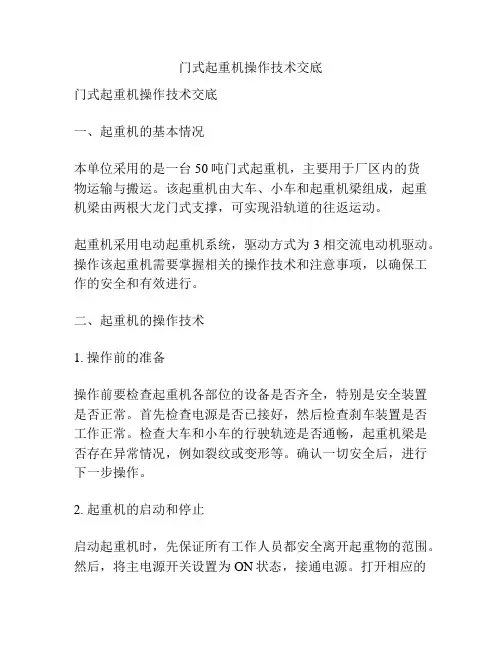 门式起重机操作技术交底

门式起重机操作技术交底

一、起重机的基本情况

本单位采用的是一台 50 吨门式起重机，主要用于厂区内的货物运输与搬运。该起重机由大车、小车和起重机梁组成，起重机梁由两根大龙门式支撑，可实现沿轨道的往返运动。

起重机采用电动起重机系统，驱动方式为 3 相交流电动机驱动。操作该起重机需要掌握相关的操作技术和注意事项，以确保工作的安全和有效进行。

二、起重机的操作技术

1. 操作前的准备

操作前要检查起重机各部位的设备是否齐全，特别是安全装置是否正常。首先检查电源是否已接好，然后检查刹车装置是否工作正常。检查大车和小车的行驶轨迹是否通畅，起重机梁是否存在异常情况，例如裂纹或变形等。确认一切安全后，进行下一步操作。

2. 起重机的启动和停止

启动起重机时，先保证所有工作人员都安全离开起重物的范围。然后，将主电源开关设置为 ON 状态，接通电源。打开相应的